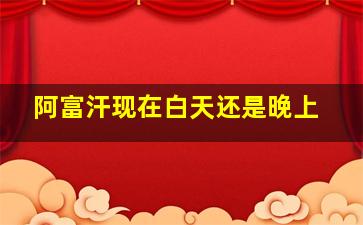 阿富汗现在白天还是晚上